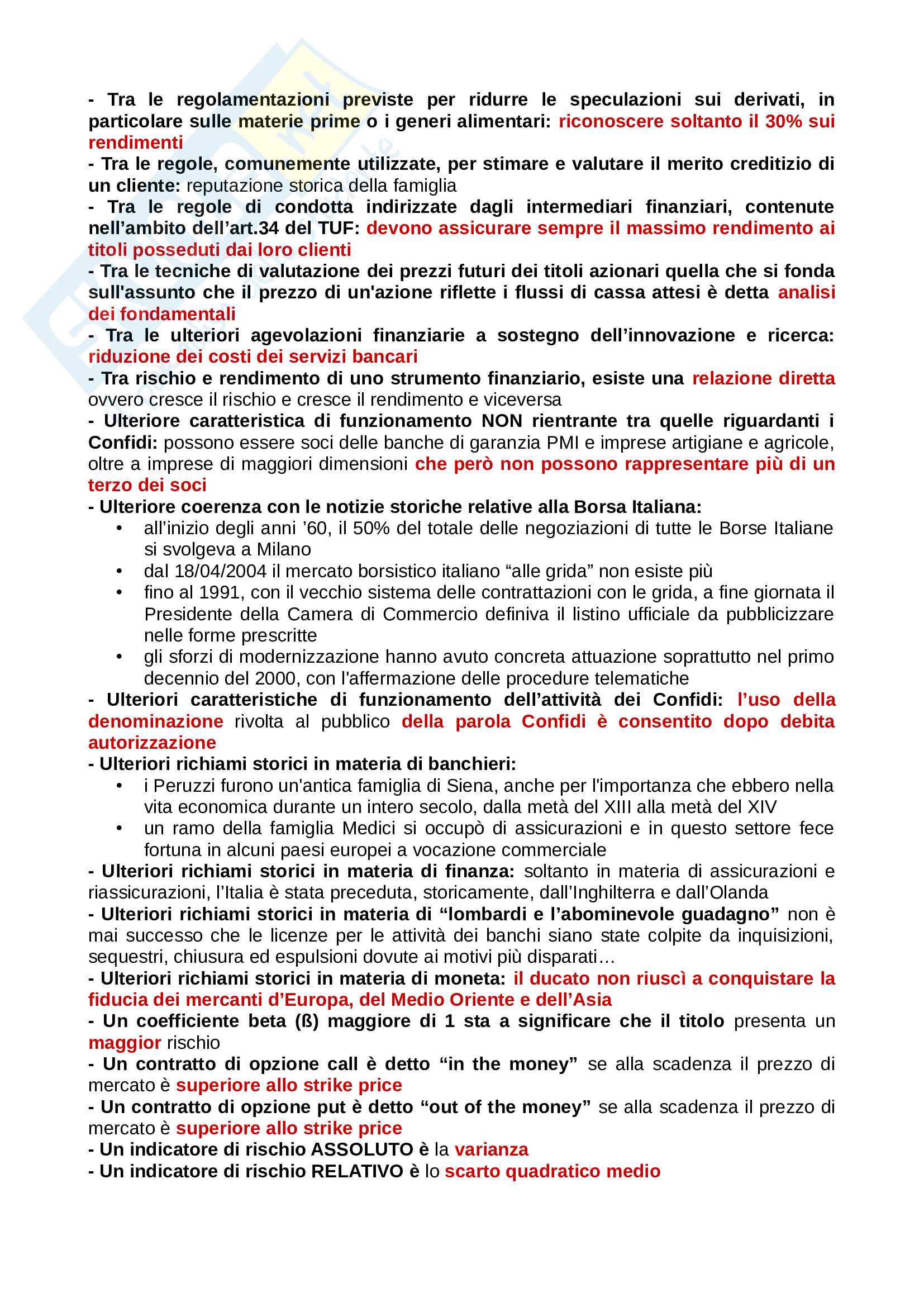 - Tra le regolamentazioni previste per ridurre le speculazioni sui derivati, in particolare sulle materie prime o i generi alimentari: riconoscere soltanto il 30% sui rendimenti
- Tra le regole, comunemente utilizzate, per stimare e valutare il merito creditizio di un cliente: reputazione storica della famiglia
- Tra le regole di condotta indirizzate dagli intermediari finanziari, contenute nell'ambito dell'art.34 del TUF: devono assicurare sempre il massimo rendimento ai titoli posseduti dai loro clienti
- Tra le tecniche di valutazione dei prezzi futuri dei titoli azionari quella che si fonda sull'assunto che il prezzo di un'azione riflette i flussi di cassa attesi è detta analisi dei fondamentali
- Tra le ulteriori agevolazioni finanziarie a sostegno dell'innovazione e ricerca: riduzione dei costi dei servizi bancari
- Tra rischio e rendimento di uno strumento finanziario, esiste una relazione diretta ovvero cresce il rischio e cresce il rendimento e viceversa
- Ulteriore caratteristica di funzionamento NON rientrante tra quelle riguardanti i Confidi: possono essere soci delle banche di garanzia PMI e imprese artigiane e agricole, oltre a imprese di maggiori dimensioni che però non possono rappresentare più di un terzo dei soci
- Ulteriore coerenza con le notizie storiche relative alla Borsa Italiana:
• all'inizio degli anni '60, il 50% del totale delle negoziazioni di tutte le Borse Italiane si svolgeva a Milano
• dal 18/04/2004 il mercato borsistico italiano "alle grida" non esiste più
• fino al 1991, con il vecchio sistema delle contrattazioni con le grida, a fine giornata il Presidente della Camera di Commercio definiva il listino ufficiale da pubblicizzare nelle forme prescritte
• gli sforzi di modernizzazione hanno avuto concreta attuazione soprattutto nel primo decennio del 2000, con l'affermazione delle procedure telematiche
- Ulteriori caratteristiche di funzionamento dell'attività dei Confidi: l'uso della denominazione rivolta al pubblico della parola Confidi è consentito dopo debita autorizzazione
- Ulteriori richiami storici in materia di banchieri:
• i Peruzzi furono un'antica famiglia di Siena, anche per l'importanza che ebbero nella vita economica durante un intero secolo, dalla metà del XIII alla metà del XIV
• un ramo della famiglia Medici si occupò di assicurazioni e in questo settore fece fortuna in alcuni paesi europei a vocazione commerciale
- Ulteriori richiami storici in materia di finanza: soltanto in materia di assicurazioni e riassicurazioni, l'Italia è stata preceduta, storicamente, dall'Inghilterra e dall'Olanda
- Ulteriori richiami storici in materia di "lombardi e l'abominevole guadagno" non è mai successo che le licenze per le attività dei banchi siano state colpite da inquisizioni, sequestri, chiusura ed espulsioni dovute ai motivi più disparati…
- Ulteriori richiami storici in materia di moneta: il ducato non riuscì a conquistare la fiducia dei mercanti d'Europa, del Medio Oriente e dell'Asia
- Un coefficiente beta (ß) maggiore di 1 sta a significare che il titolo presenta un maggior rischio
- Un contratto di opzione call è detto "in the money" se alla scadenza il prezzo di mercato è superiore allo strike price
- Un contratto di opzione put è detto "out of the money" se alla scadenza il prezzo di mercato è superiore allo strike price
- Un indicatore di rischio ASSOLUTO è la varianza
- Un indicatore di rischio RELATIVO è lo scarto quadratico medio